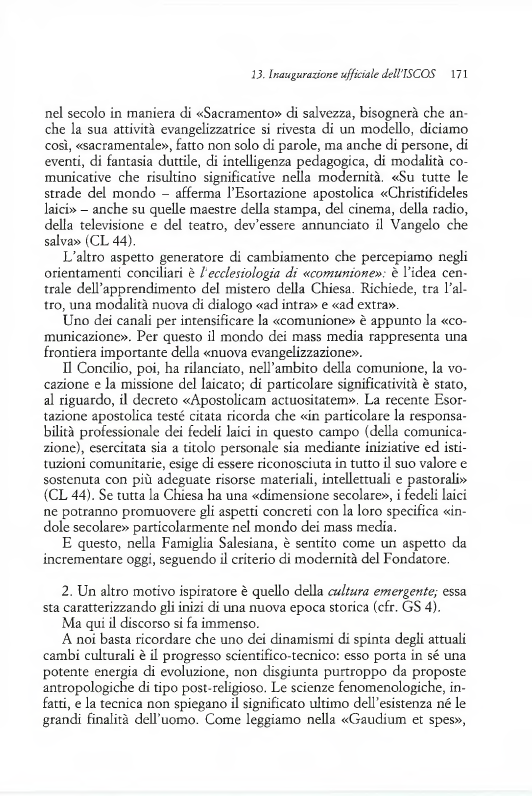 13. Inaugurazione ufficiale dell'ISCOS 171

nel secolo in maniera di «Sacramento» di salvezza, bisognerà che anche la sua attività evangelizzatrice si rivesta di un modello, diciamo così, «sacramentale», fatto non solo di parole, ma anche di persone, di eventi, di fantasia duttile, di intelligenza pedagogica, di modalità comunicative che risultino significative nella modernità. «Su tutte le strade del mondo – afferma l'Esortazione apostolica «Christifideles laici» – anche su quelle maestre della stampa, del cinema, della radio, della televisione e del teatro, dev'essere annunciato il Vangelo che salva» (CL 44).

L'altro aspetto generatore di cambiamento che percepiamo negli orientamenti conciliari è l'ecclesiologia di «comunione»: è l'idea centrale dell'apprendimento del mistero della Chiesa. Richiede, tra l'altro, una modalità nuova di dialogo «ad intra» e «ad extra».

Uno dei canali per intensificare la «comunione» è appunto la «comunicazione». Per questo il mondo dei mass media rappresenta una frontiera importante della «nuova evangelizzazione».

Il Concilio, poi, ha rilanciato, nell'ambito della comunione, la vocazione e la missione del laicato; di particolare significatività è stato, al riguardo, il decreto «Apostolicam actuositatem». La recente Esortazione apostolica testé citata ricorda che «in particolare la responsabilità professionale dei fedeli laici in questo campo (della comunicazione), esercitata sia a titolo personale sia mediante iniziative ed istituzioni comunitarie, esige di essere riconosciuta in tutto il suo valore e sostenuta con più adeguate risorse materiali, intellettuali e pastorali» (CL 44). Se tutta la Chiesa ha una «dimensione secolare», i fedeli laici ne potranno promuovere gli aspetti concreti con la loro specifica «indole secolare» particolarmente nel mondo dei mass media.

E questo, nella Famiglia Salesiana, è sentito come un aspetto da incrementare oggi, seguendo il criterio di modernità del Fondatore.

2. Un altro motivo ispiratore è quello della cultura emergente; essa sta caratterizzando gli inizi di una nuova epoca storica (cfr. GS 4).

Ma qui il discorso si fa immenso.

A noi basta ricordare che uno dei dinamismi di spinta degli attuali cambi culturali è il progresso scientifico-tecnico: esso porta in sé una potente energia di evoluzione, non disgiunta purtroppo da proposte antropologiche di tipo post-religioso. Le scienze fenomenologiche, infatti, e la tecnica non spiegano il significato ultimo dell'esistenza né le grandi finalità dell'uomo. Come leggiamo nella «Gaudium et spes»,